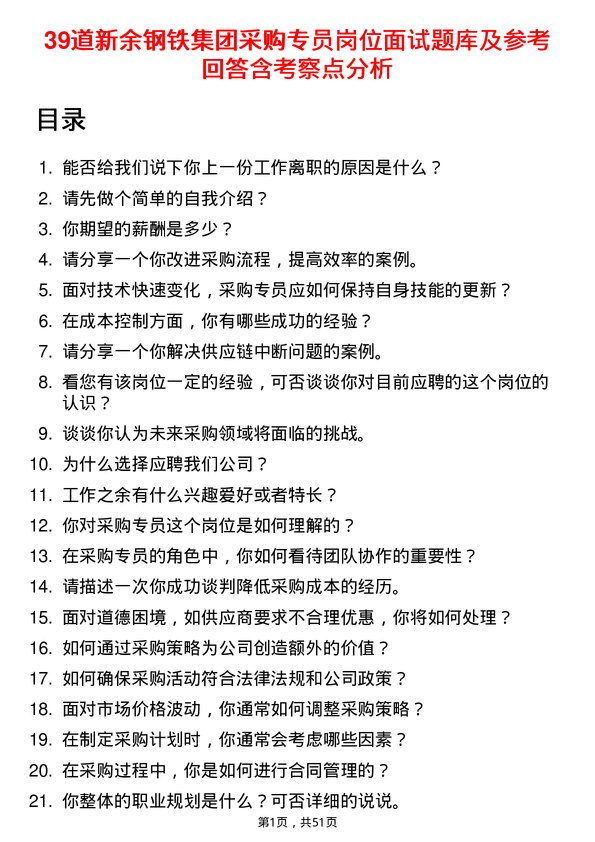 39道新余钢铁集团采购专员岗位面试题库及参考回答含考察点分析

目录

1. 能否给我们说下你上一份工作离职的原因是什么？
2. 请先做个简单的自我介绍？
3. 你期望的薪酬是多少？
4. 请分享一个你改进采购流程，提高效率的案例。
5. 面对技术快速变化，采购专员应如何保持自身技能的更新？
6. 在成本控制方面，你有哪些成功的经验？
7. 请分享一个你解决供应链中断问题的案例。
8. 看您有该岗位一定的经验，可否谈谈你对目前应聘的这个岗位的认识？
9. 谈谈你认为未来采购领域将面临的挑战。
10. 为什么选择应聘我们公司？
11. 工作之余有什么兴趣爱好或者特长？
12. 你对采购专员这个岗位是如何理解的？
13. 在采购专员的角色中，你如何看待团队协作的重要性？
14. 请描述一次你成功谈判降低采购成本的经历。
15. 面对道德困境，如供应商要求不合理优惠，你将如何处理？
16. 如何通过采购策略为公司创造额外的价值？
17. 如何确保采购活动符合法律法规和公司政策？
18. 面对市场价格波动，你通常如何调整采购策略？
19. 在制定采购计划时，你通常会考虑哪些因素？
20. 在采购过程中，你是如何进行合同管理的？
21. 你整体的职业规划是什么？可否详细的说说。

第1页，共51页